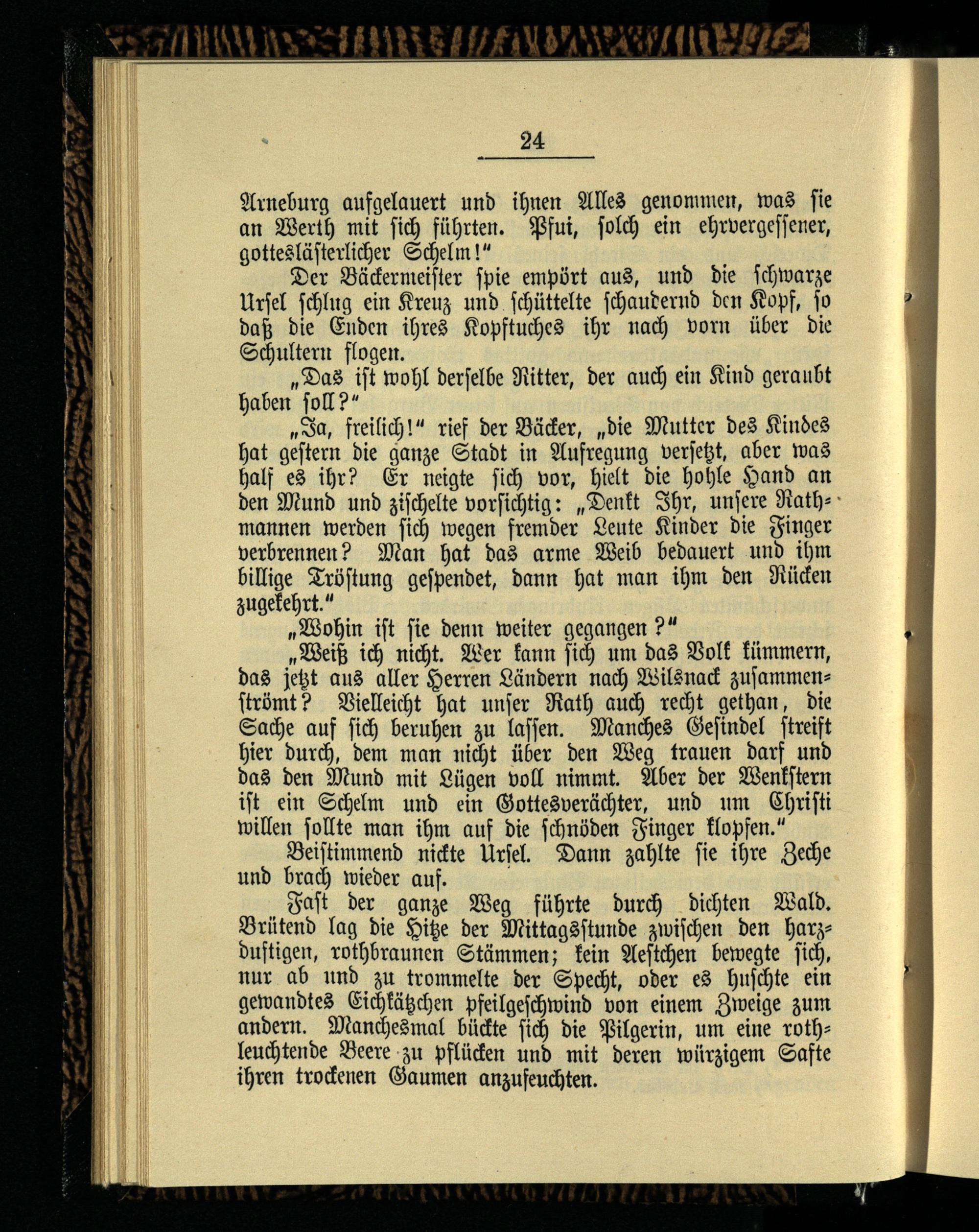 24

Arneburg aufgelauert und ihnen Alles genommen, was sie an Werth mit sich führten. Pfui, solch ein ehrvergessener, gotteslästerlicher Schelm!"

Der Bäckermeister spie empört aus, und die schwarze Ursel schlug ein Kreuz und schüttelte schaudernd den Kopf, so daß die Enden ihres Kopftuches ihr nach vorn über die Schultern flogen.

„Das ist wohl derselbe Ritter, der auch ein Kind geraubt haben soll?"

„Ja, freilich!" rief der Bäcker, „die Mutter des Kindes hat gestern die ganze Stadt in Aufregung versetzt, aber was half es ihr? Er neigte sich vor, hielt die hohle Hand an den Mund und zischelte vorsichtig: „Denkt Ihr, unsere Rathmannen werden sich wegen fremder Leute Kinder die Finger verbrennen? Man hat das arme Weib bedauert und ihm billige Tröstung gespendet, dann hat man ihm den Rücken zugekehrt."

„Wohin ist sie denn weiter gegangen?"

„Weiß ich nicht. Wer kann sich um das Volk kümmern, das jetzt aus aller Herren Ländern nach Wilsnack zusammenströmt? Vielleicht hat unser Rath auch recht gethan, die Sache auf sich beruhen zu lassen. Manches Gesindel streift hier durch, dem man nicht über den Weg trauen darf und das den Mund mit Lügen voll nimmt. Aber der Wenkstern ist ein Schelm und ein Gottesverächter, und um Christi willen sollte man ihm auf die schnöden Finger klopfen."

Beistimmend nickte Ursel. Dann zahlte sie ihre Zeche und brach wieder auf.

Fast der ganze Weg führte durch dichten Wald. Brütend lag die Hitze der Mittagsstunde zwischen den harzduftigen, rothbraunen Stämmen; kein Aestchen bewegte sich, nur ab und zu trommelte der Specht, oder es huschte ein gewandtes Eichkätzchen pfeilgeschwind von einem Zweige zum andern. Manchesmal bückte sich die Pilgerin, um eine rothleuchtende Beere zu pflücken und mit deren würzigem Safte ihren trockenen Gaumen anzufeuchten.